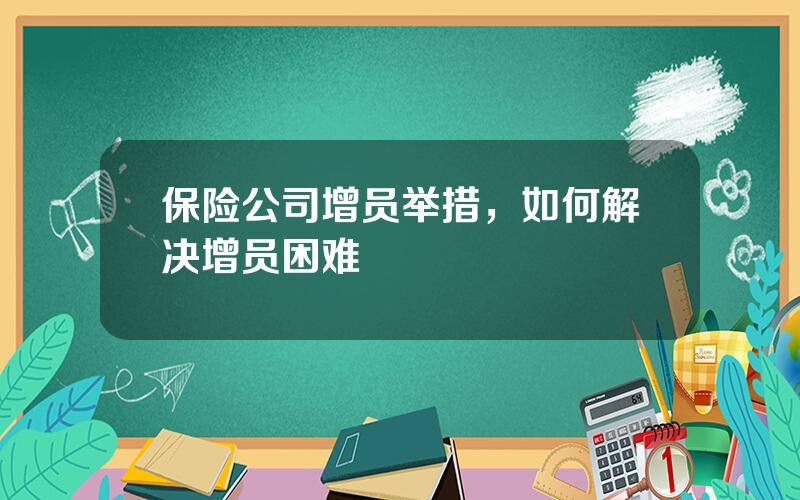 保险公司增员举措，如何解决增员困难